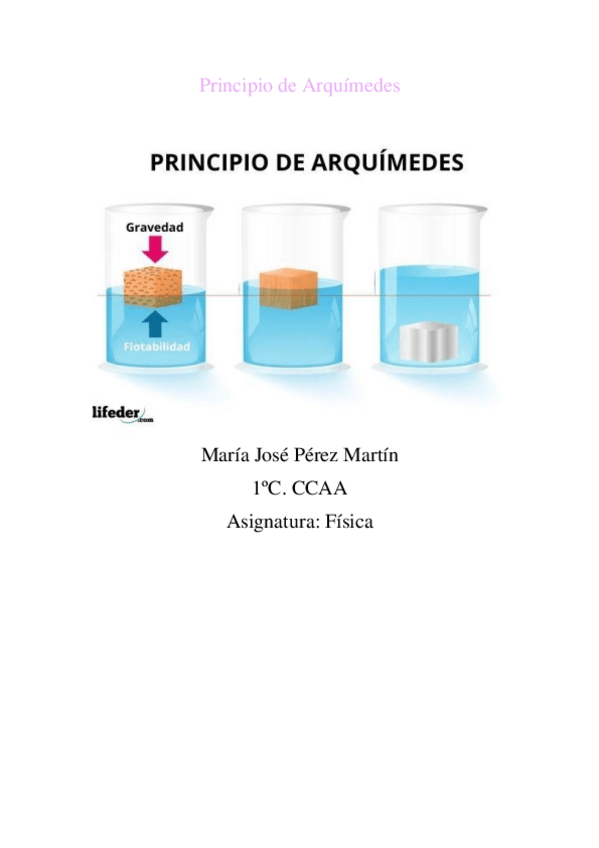 Principio de Arquímedes

PRINCIPIO DE ARQUÍMEDES

Gravedad

Flotabilidad

lifeder.com

María José Pérez Martín

1ºC. CCAA

Asignatura: Física